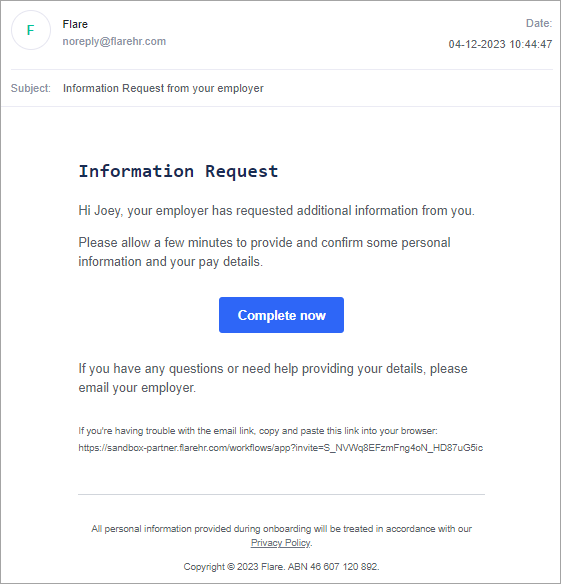 F

Flare
noreply@flarehr.com

Date:
04-12-2023 10:44:47

Subject: Information Request from your employer

Information Request

Hi Joey, your employer has requested additional information from you.

Please allow a few minutes to provide and confirm some personal information and your pay details.

Complete now

If you have any questions or need help providing your details, please email your employer.

If you're having trouble with the email link, copy and paste this link into your browser: https://sandbox-partner.flarehr.com/workflows/app?invite=S_NVWq8EFzmFng4oN_HD87uG5ic

All personal information provided during onboarding will be treated in accordance with our Privacy Policy.

Copyright © 2023 Flare. ABN 46 607 120 892.